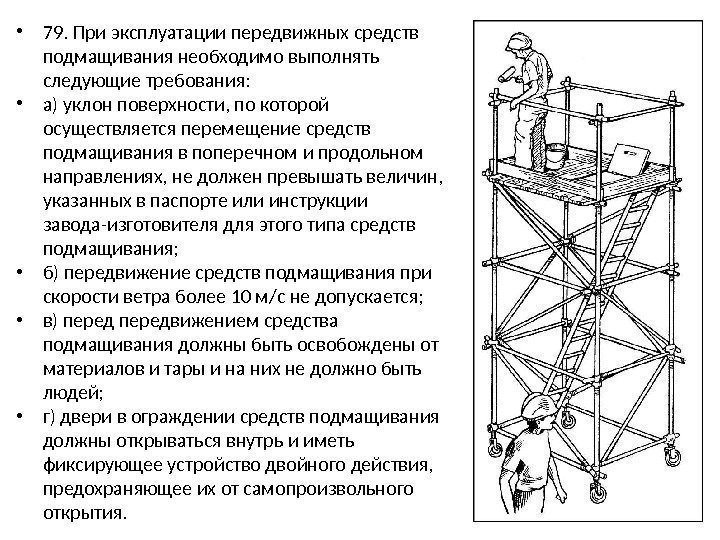 • 79. При эксплуатации передвижных средств подмащивания необходимо выполнять следующие требования:

• а) уклон поверхности, по которой осуществляется перемещение средств подмащивания в поперечном и продольном направлениях, не должен превышать величин, указанных в паспорте или инструкции завода-изготовителя для этого типа средств подмащивания;

• б) передвижение средств подмащивания при скорости ветра более 10 м/с не допускается;

• в) перед передвижением средства подмащивания должны быть освобождены от материалов и тары и на них не должно быть людей;

• г) двери в ограждении средств подмащивания должны открываться внутрь и иметь фиксирующее устройство двойного действия, предохраняющее их от самопроизвольного открытия.